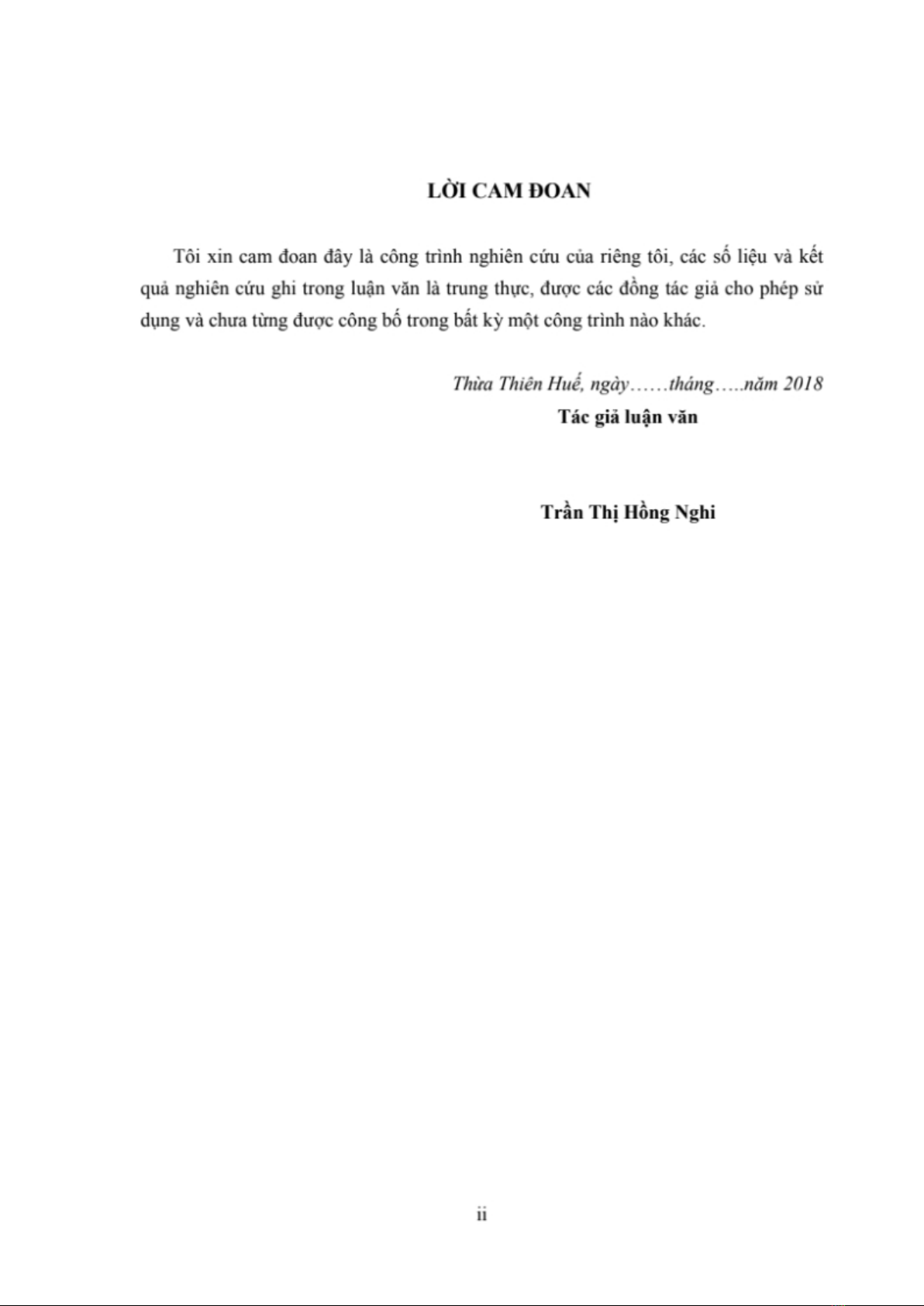 LỜI CAM ĐOAN

Tôi xin cam đoan đây là công trình nghiên cứu của riêng tôi, các số liệu và kết quả nghiên cứu ghi trong luận văn là trung thực, được các đồng tác giả cho phép sử dụng và chưa từng được công bố trong bất kỳ một công trình nào khác.

Thừa Thiên Huế, ngày……tháng…..năm 2018

Tác giả luận văn

Trần Thị Hồng Nghi

ii